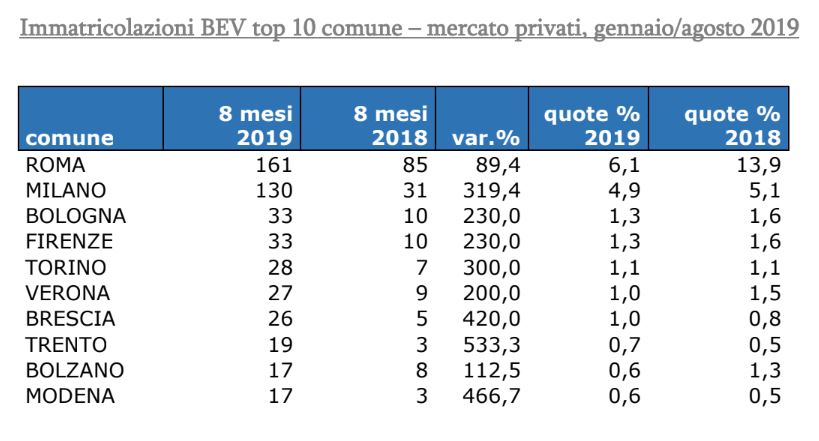 Immatricolazioni BEV top 10 comune – mercato privati, gennaio/agosto 2019

| comune | 8 mesi 2019 | 8 mesi 2018 | var.% | quote % 2019 | quote % 2018 |
|---|---|---|---|---|---|
| ROMA | 161 | 85 | 89,4 | 6,1 | 13,9 |
| MILANO | 130 | 31 | 319,4 | 4,9 | 5,1 |
| BOLOGNA | 33 | 10 | 230,0 | 1,3 | 1,6 |
| FIRENZE | 33 | 10 | 230,0 | 1,3 | 1,6 |
| TORINO | 28 | 7 | 300,0 | 1,1 | 1,1 |
| VERONA | 27 | 9 | 200,0 | 1,0 | 1,5 |
| BRESCIA | 26 | 5 | 420,0 | 1,0 | 0,8 |
| TRENTO | 19 | 3 | 533,3 | 0,7 | 0,5 |
| BOLZANO | 17 | 8 | 112,5 | 0,6 | 1,3 |
| MODENA | 17 | 3 | 466,7 | 0,6 | 0,5 |